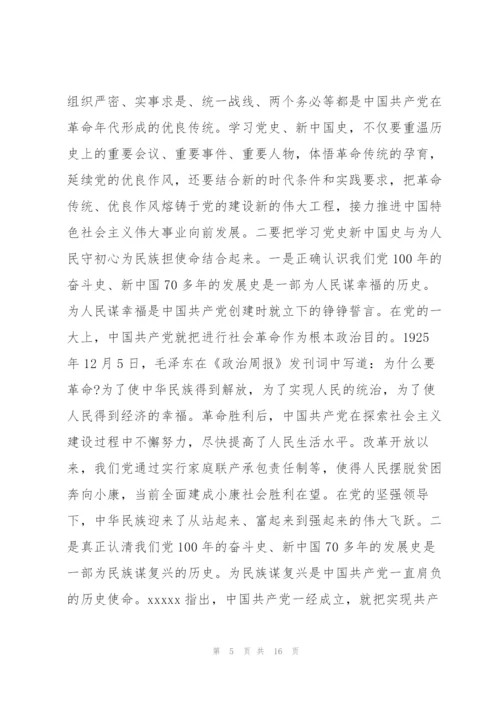 组织严密、实事求是、统一战线、两个务必等都是中国共产党在革命年代形成的优良传统。学习党史、新中国史，不仅要重温历史上的重要会议、重要事件、重要人物，体悟革命传统的孕育，延续党的优良作风，还要结合新的时代条件和实践要求，把革命传统、优良作风熔铸于党的建设新的伟大工程，接力推进中国特色社会主义伟大事业向前发展。二要把学习党史新中国史与为人民守初心为民族担使命结合起来。一是正确认识我们党100年的奋斗史、新中国70多年的发展史是一部为人民谋幸福的历史。为人民谋幸福是中国共产党创建时就立下的铮铮誓言。在党的一大上，中国共产党就把进行社会革命作为根本政治目的。1925年12月5日，毛泽东在《政治周报》发刊词中写道：为什么要革命?为了使中华民族得到解放，为了实现人民的统治，为了使人民得到经济的幸福。革命胜利后，中国共产党在探索社会主义建设过程中不懈努力，尽快提高了人民生活水平。改革开放以来，我们党通过实行家庭联产承包责任制等，使得人民摆脱贫困奔向小康，当前全面建成小康社会胜利在望。在党的坚强领导下，中华民族迎来了从站起来、富起来到强起来的伟大飞跃。二是真正认清我们党100年的奋斗史、新中国70多年的发展史是一部为民族谋复兴的历史。为民族谋复兴是中国共产党一直肩负的历史使命。xxxxx指出，中国共产党一经成立，就把实现共产

第 5 页 共 16 页